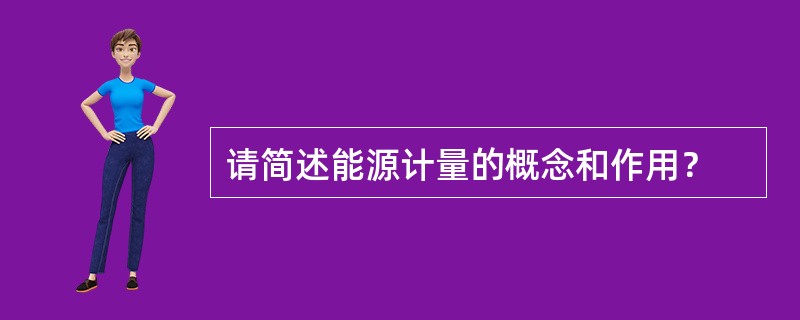 请简述能源计量的概念和作用？